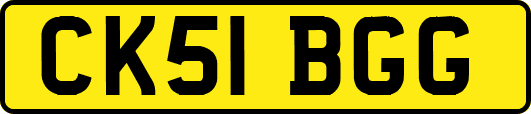 CK51 BGG